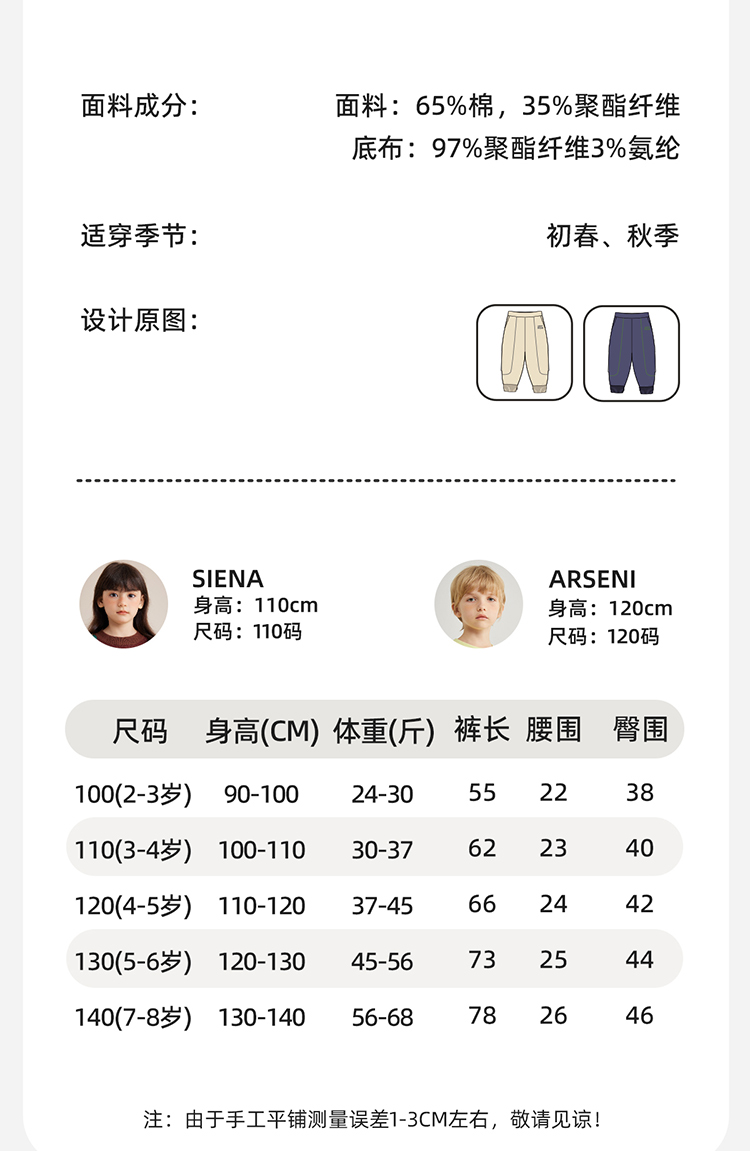 面料成分：

面料：65%棉，35%聚酯纤维
底布：97%聚酯纤维3%氨纶

适穿季节：

初春、秋季

设计原图：

SIENA
身高：110cm
尺码：110码

ARSENI
身高：120cm
尺码：120码

| 尺码 | 身高(CM) | 体重(斤) | 裤长 | 腰围 | 臀围 |
|---|---|---|---|---|---|
| 100(2-3岁) | 90-100 | 24-30 | 55 | 22 | 38 |
| 110(3-4岁) | 100-110 | 30-37 | 62 | 23 | 40 |
| 120(4-5岁) | 110-120 | 37-45 | 66 | 24 | 42 |
| 130(5-6岁) | 120-130 | 45-56 | 73 | 25 | 44 |
| 140(7-8岁) | 130-140 | 56-68 | 78 | 26 | 46 |

注：由于手工平铺测量误差1-3CM左右，敬请见谅！